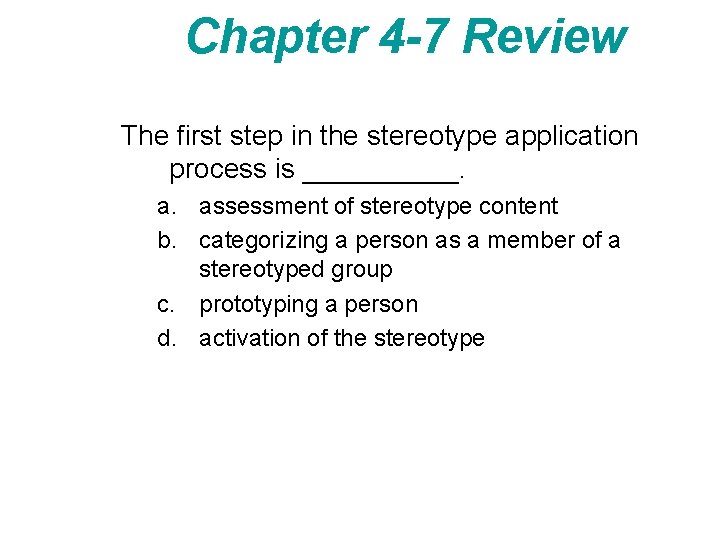 Chapter 4-7 Review

The first step in the stereotype application process is __________.

a. assessment of stereotype content
b. categorizing a person as a member of a stereotyped group
c. prototyping a person
d. activation of the stereotype